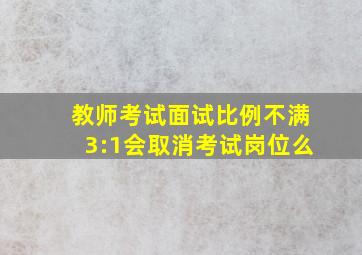 教师考试面试比例不满3:1会取消考试岗位么